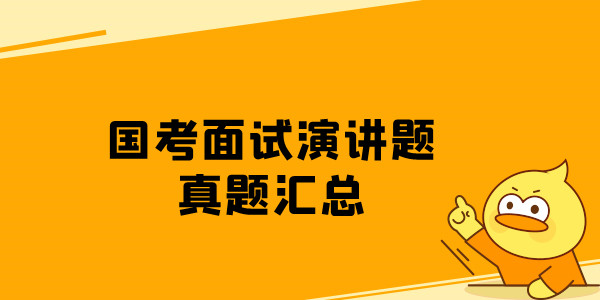 国考面试演讲题
真题汇总